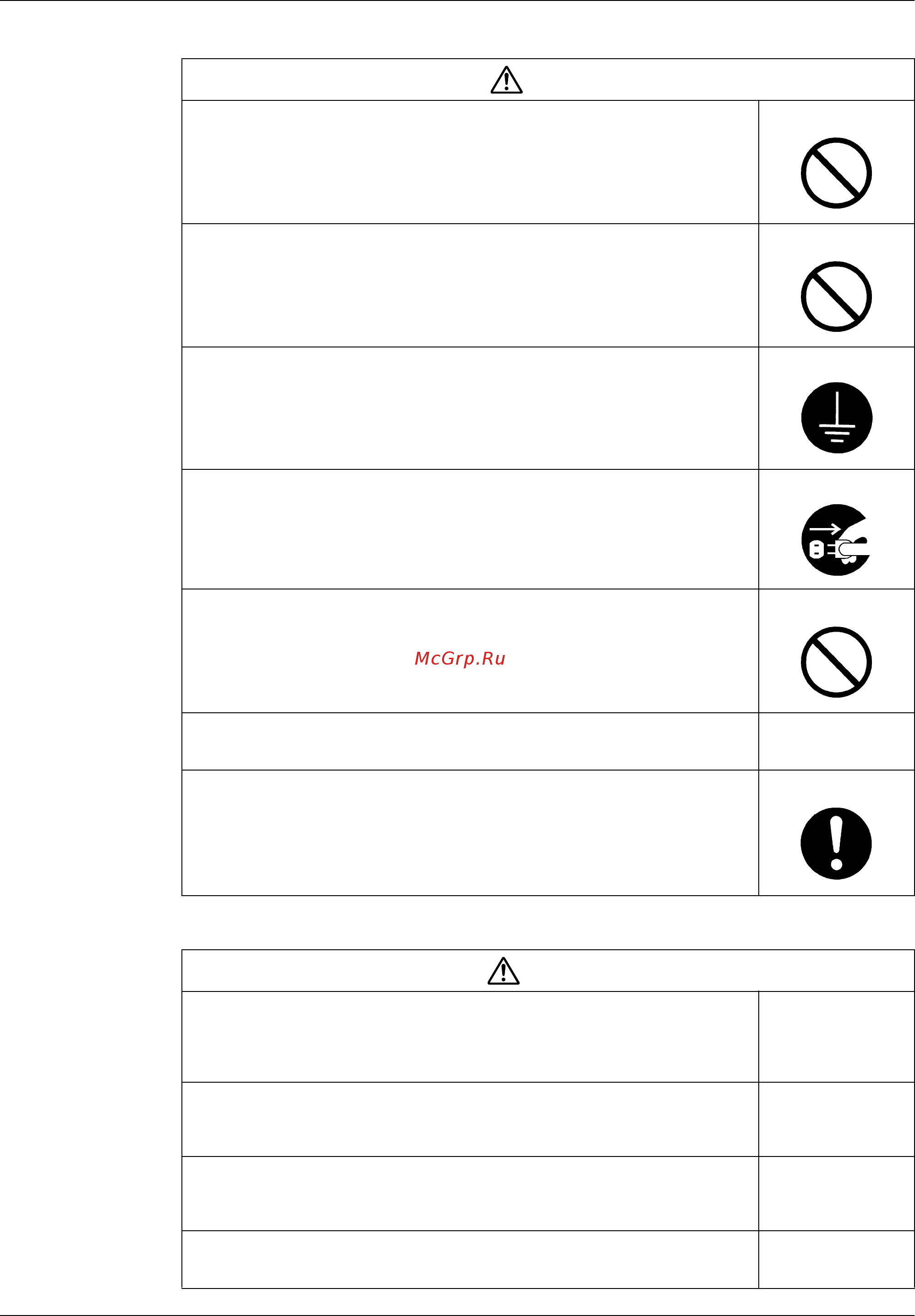 McGrp.Ru